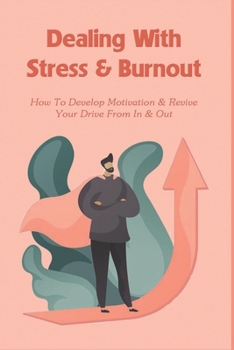 Dealing With Stress & Burnout

How To Develop Motivation & Revive Your Drive From In & Out